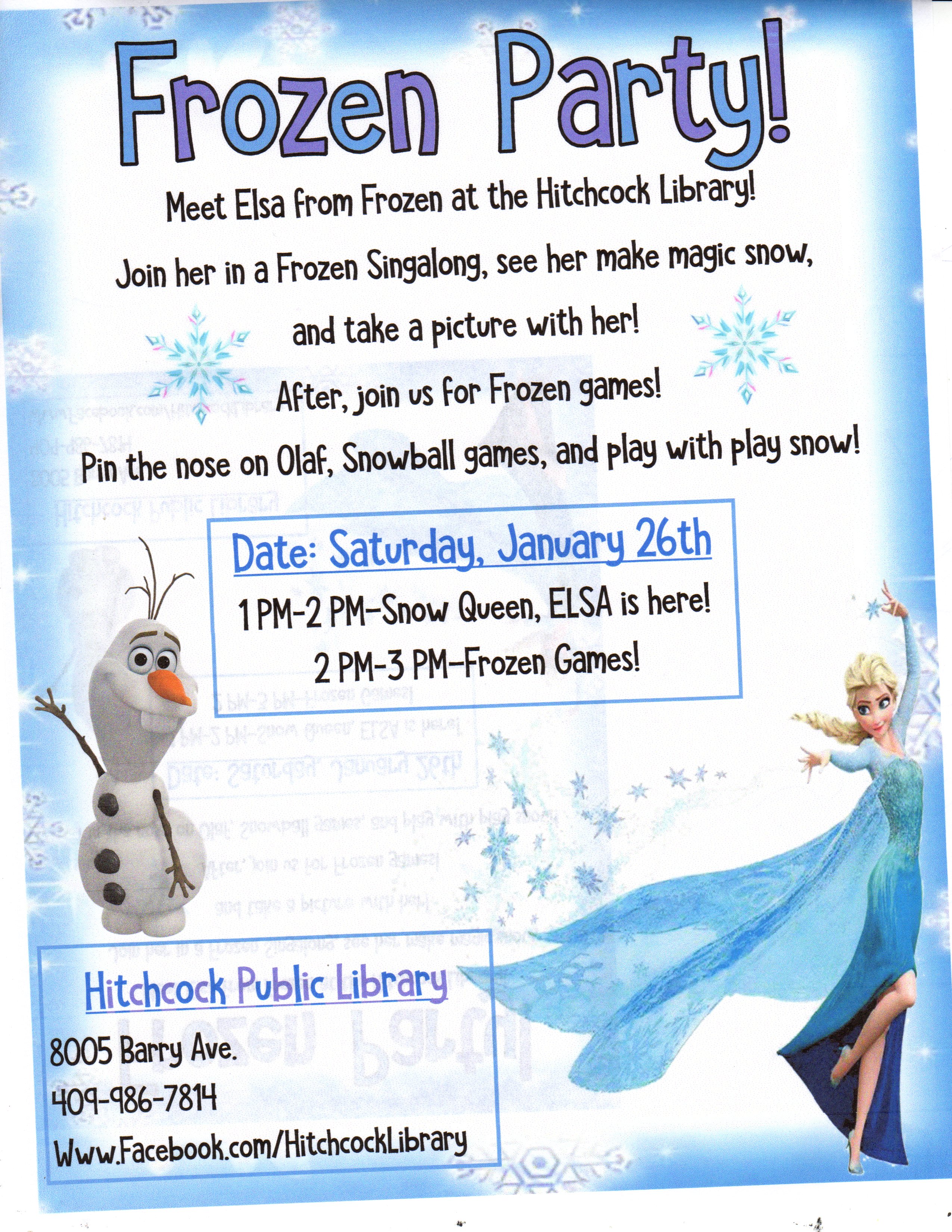 Frozen Party!

Meet Elsa from Frozen at the Hitchcock Library!

Join her in a Frozen Singalong, see her make magic snow,

and take a picture with her!

After, join us for Frozen games!

Pin the nose on Olaf, Snowball games, and play with play snow!

Date: Saturday, January 26th

1 PM-2 PM-Snow Queen, ELSA is here!

2 PM-3 PM-Frozen Games!

Hitchcock Public Library

8005 Barry Ave.

409-986-7814

Www.Facebook.com/HitchcockLibrary